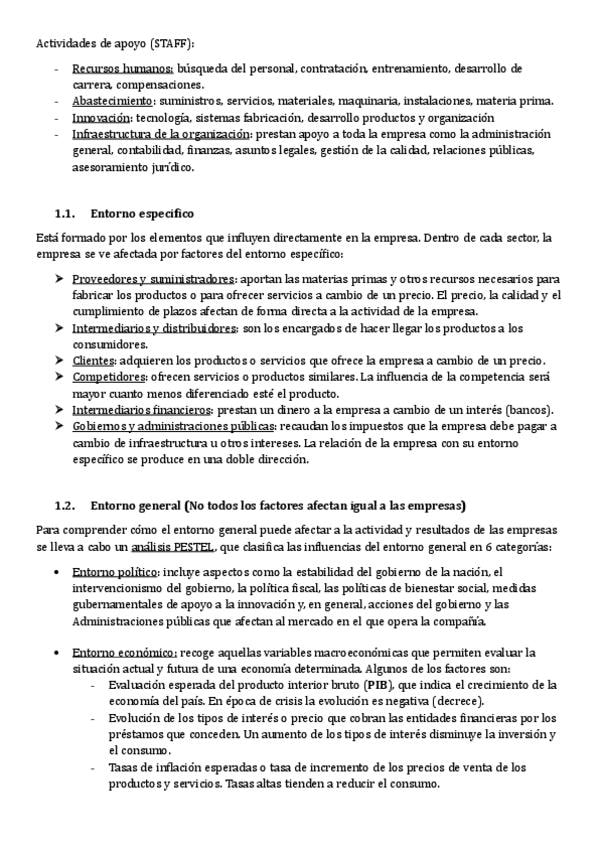 Actividades de apoyo (STAFF):

- Recursos humanos: búsqueda del personal, contratación, entrenamiento, desarrollo de carrera, compensaciones.
- Abastecimiento: suministros, servicios, materiales, maquinaria, instalaciones, materia prima.
- Innovación: tecnología, sistemas fabricación, desarrollo productos y organización
- Infraestructura de la organización: prestan apoyo a toda la empresa como la administración general, contabilidad, finanzas, asuntos legales, gestión de la calidad, relaciones públicas, asesoramiento jurídico.

1.1. Entorno específico

Está formado por los elementos que influyen directamente en la empresa. Dentro de cada sector, la empresa se ve afectada por factores del entorno específico:

➤ Proveedores y suministradores: aportan las materias primas y otros recursos necesarios para fabricar los productos o para ofrecer servicios a cambio de un precio. El precio, la calidad y el cumplimiento de plazos afectan de forma directa a la actividad de la empresa.
➤ Intermediarios y distribuidores: son los encargados de hacer llegar los productos a los consumidores.
➤ Clientes: adquieren los productos o servicios que ofrece la empresa a cambio de un precio.
➤ Competidores: ofrecen servicios o productos similares. La influencia de la competencia será mayor cuanto menos diferenciado esté el producto.
➤ Intermediarios financieros: prestan un dinero a la empresa a cambio de un interés (bancos).
➤ Gobiernos y administraciones públicas: recaudan los impuestos que la empresa debe pagar a cambio de infraestructura u otros intereses. La relación de la empresa con su entorno específico se produce en una doble dirección.

1.2. Entorno general (No todos los factores afectan igual a las empresas)

Para comprender cómo el entorno general puede afectar a la actividad y resultados de las empresas se lleva a cabo un análisis PESTEL, que clasifica las influencias del entorno general en 6 categorías:

• Entorno político: incluye aspectos como la estabilidad del gobierno de la nación, el intervencionismo del gobierno, la política fiscal, las políticas de bienestar social, medidas gubernamentales de apoyo a la innovación y, en general, acciones del gobierno y las Administraciones públicas que afectan al mercado en el que opera la compañía.

• Entorno económico: recoge aquellas variables macroeconómicas que permiten evaluar la situación actual y futura de una economía determinada. Algunos de los factores son:
- Evaluación esperada del producto interior bruto (PIB), que indica el crecimiento de la economía del país. En época de crisis la evolución es negativa (decrece).
- Evolución de los tipos de interés o precio que cobran las entidades financieras por los préstamos que conceden. Un aumento de los tipos de interés disminuye la inversión y el consumo.
- Tasas de inflación esperadas o tasa de incremento de los precios de venta de los productos y servicios. Tasas altas tienden a reducir el consumo.